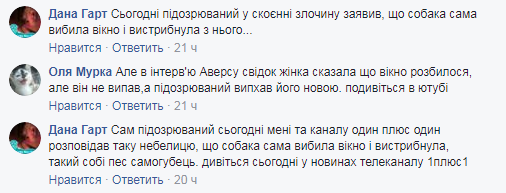 Дана Гарт Сьогодні підозрюваний у скоєнні злочину заявив, що собака сама вибила вікно і вистрибнула з нього...
Нравится · Ответить · 21 ч

Оля Мурка Але в інтерв'ю Аверсу свідок жінка сказала що вікно розбилося, але він не випав,а підозрюваний випхав його новою. подивіться в ютубі
Нравится · Ответить · 21 ч

Дана Гарт Сам підозрюваний сьогодні мені та каналу один плюс один розповідав таку небелицю, що собака сама вибила вікно і вистрибнула, такий собі пес самогубець. дивіться сьогодні у новинах телеканалу 1плюс1
Нравится · Ответить · 20 ч